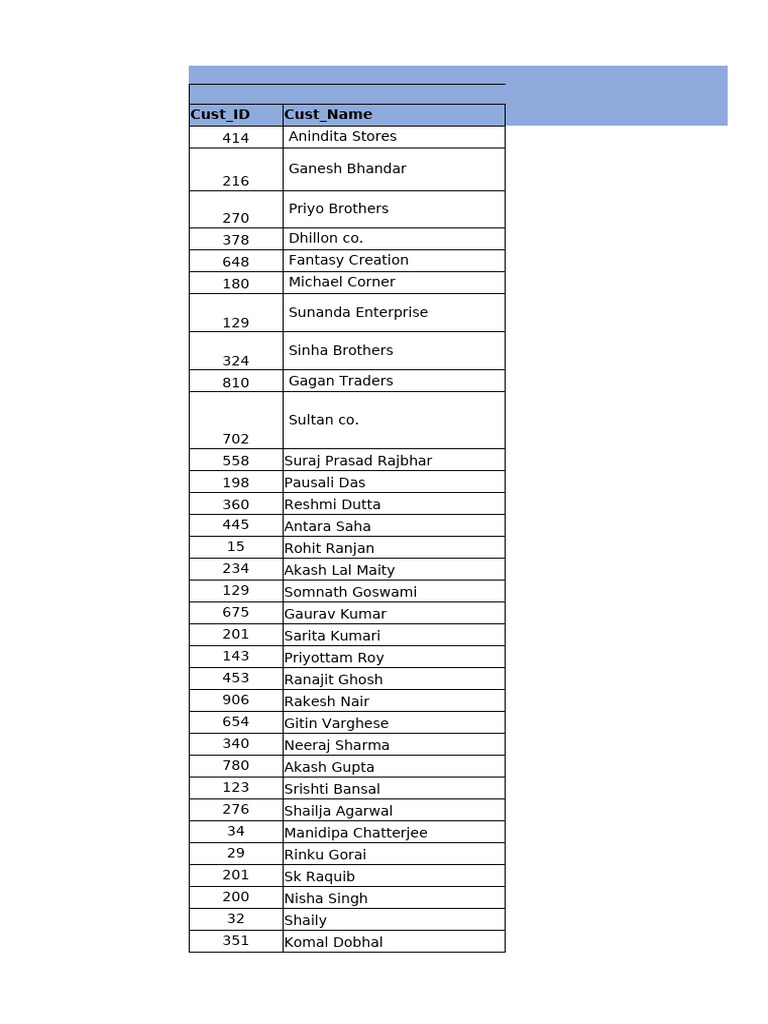 | Cust_ID | Cust_Name |
|---|---|
| 414 | Anindita Stores |
| 216 | Ganesh Bhandar |
| 270 | Priyo Brothers |
| 378 | Dhillon co. |
| 648 | Fantasy Creation |
| 180 | Michael Corner |
| 129 | Sunanda Enterprise |
| 324 | Sinha Brothers |
| 810 | Gagan Traders |
| 702 | Sultan co. |
| 558 | Suraj Prasad Rajbhar |
| 198 | Pausali Das |
| 360 | Reshmi Dutta |
| 445 | Antara Saha |
| 15 | Rohit Ranjan |
| 234 | Akash Lal Maity |
| 129 | Somnath Goswami |
| 675 | Gaurav Kumar |
| 201 | Sarita Kumari |
| 143 | Priyottam Roy |
| 453 | Ranajit Ghosh |
| 906 | Rakesh Nair |
| 654 | Gitin Varghese |
| 340 | Neeraj Sharma |
| 780 | Akash Gupta |
| 123 | Srishti Bansal |
| 276 | Shailja Agarwal |
| 34 | Manidipa Chatterjee |
| 29 | Rinku Gorai |
| 201 | Sk Raquib |
| 200 | Nisha Singh |
| 32 | Shaily |
| 351 | Komal Dobhal |